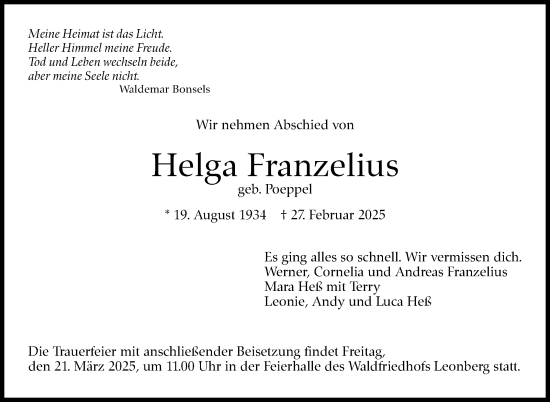 Meine Heimat ist das Licht.
Heller Himmel meine Freude.
Tod und Leben wechseln beide,
aber meine Seele nicht.
Waldemar Bonsels

Wir nehmen Abschied von

Helga Franzelius
geb. Poeppel

* 19. August 1934 † 27. Februar 2025

Es ging alles so schnell. Wir vermissen dich.
Werner, Cornelia und Andreas Franzelius
Mara Heß mit Terry
Leonie, Andy und Luca Heß

Die Trauerfeier mit anschließender Beisetzung findet Freitag, den 21. März 2025, um 11.00 Uhr in der Feierhalle des Waldfriedhofs Leonberg statt.